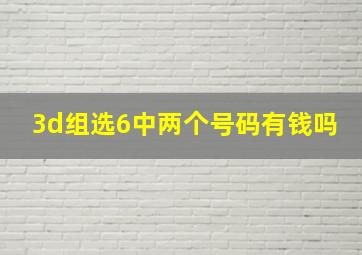 3d组选6中两个号码有钱吗